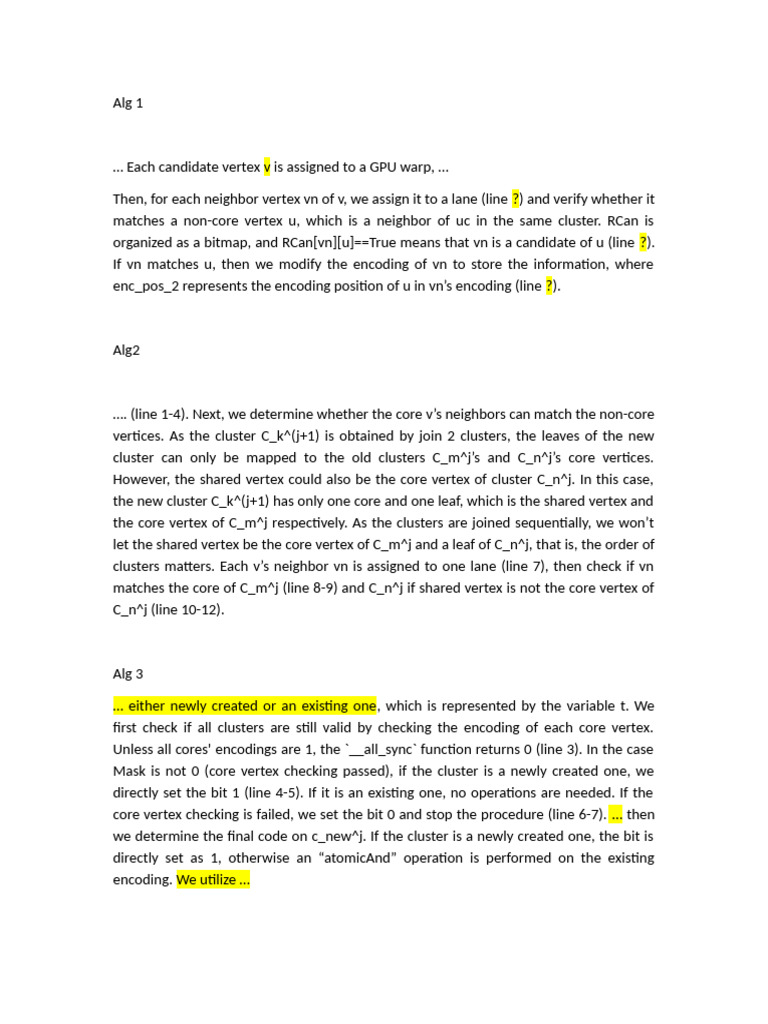 Alg 1

… Each candidate vertex v is assigned to a GPU warp, …

Then, for each neighbor vertex vn of v, we assign it to a lane (line ?) and verify whether it matches a non-core vertex u, which is a neighbor of uc in the same cluster. RCan is organized as a bitmap, and RCan[vn][u]==True means that vn is a candidate of u (line ?). If vn matches u, then we modify the encoding of vn to store the information, where enc_pos_2 represents the encoding position of u in vn's encoding (line ?).

Alg2

…. (line 1-4). Next, we determine whether the core v's neighbors can match the non-core vertices. As the cluster C_k^(j+1) is obtained by join 2 clusters, the leaves of the new cluster can only be mapped to the old clusters C_m^j's and C_n^j's core vertices. However, the shared vertex could also be the core vertex of cluster C_n^j. In this case, the new cluster C_k^(j+1) has only one core and one leaf, which is the shared vertex and the core vertex of C_m^j respectively. As the clusters are joined sequentially, we won't let the shared vertex be the core vertex of C_m^j and a leaf of C_n^j, that is, the order of clusters matters. Each v's neighbor vn is assigned to one lane (line 7), then check if vn matches the core of C_m^j (line 8-9) and C_n^j if shared vertex is not the core vertex of C_n^j (line 10-12).

Alg 3

… either newly created or an existing one, which is represented by the variable t. We first check if all clusters are still valid by checking the encoding of each core vertex. Unless all cores' encodings are 1, the `__all_sync` function returns 0 (line 3). In the case Mask is not 0 (core vertex checking passed), if the cluster is a newly created one, we directly set the bit 1 (line 4-5). If it is an existing one, no operations are needed. If the core vertex checking is failed, we set the bit 0 and stop the procedure (line 6-7). … then we determine the final code on c_new^j. If the cluster is a newly created one, the bit is directly set as 1, otherwise an "atomicAnd" operation is performed on the existing encoding. We utilize …